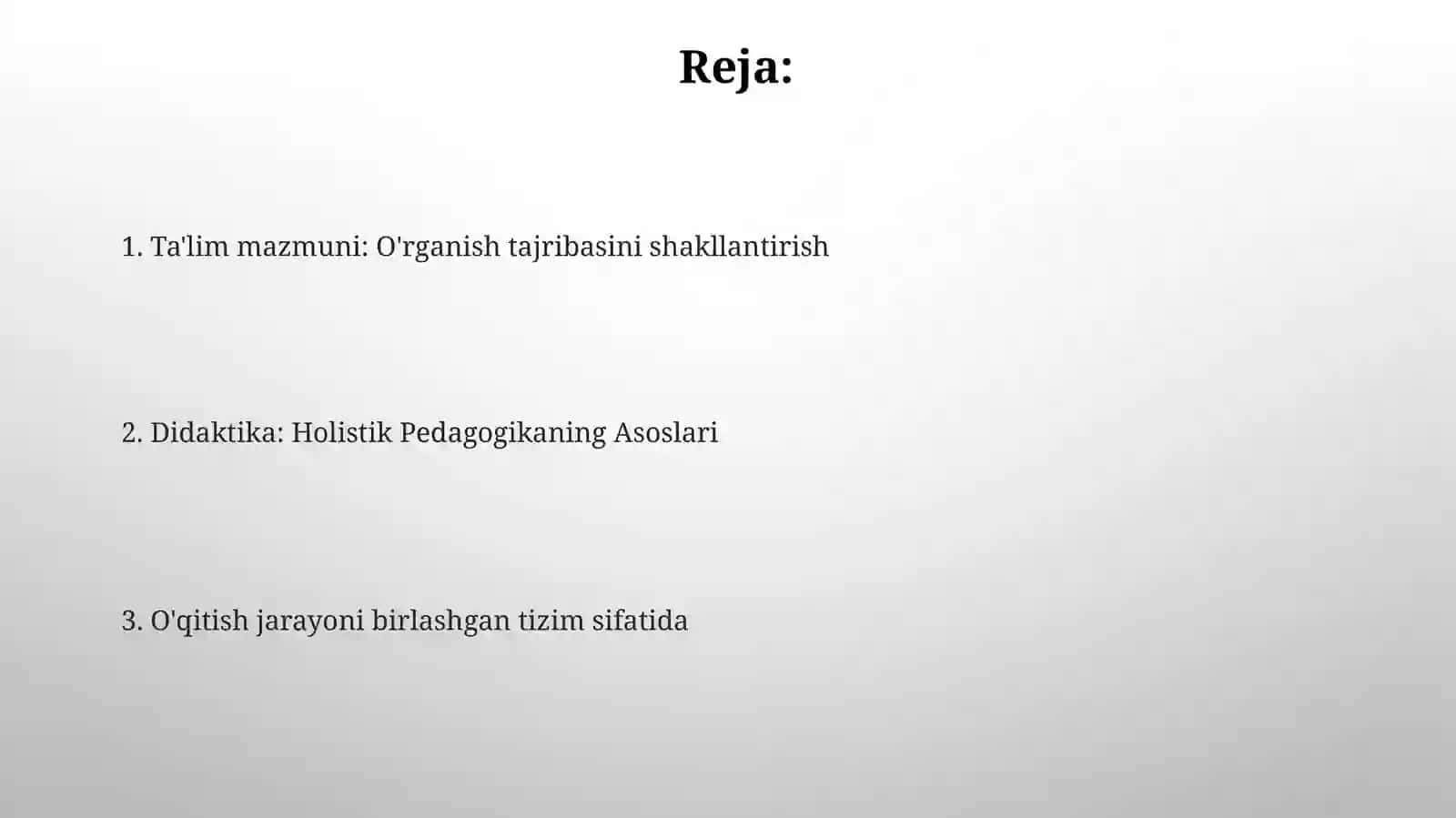 Reja:

1. Ta'lim mazmuni: O'rganish tajribasini shakllantirish

2. Didaktika: Holistik Pedagogikaning Asoslari

3. O'qitish jarayoni birlashgan tizim sifatida